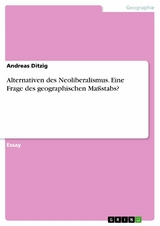 Geographie

Andreas Ditzig

Alternativen des Neoliberalismus. Eine Frage des geographischen Maßstabs?

Essay

GRIN